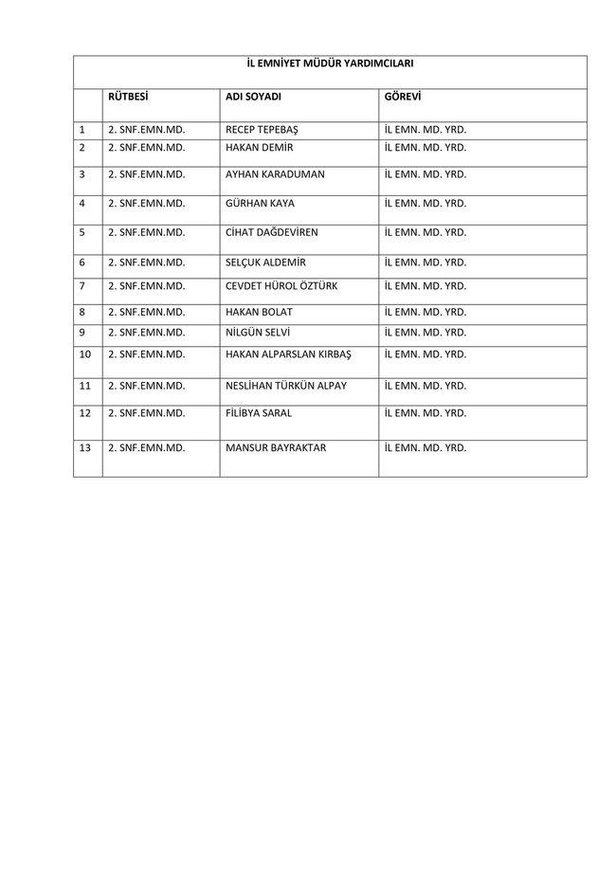 İL EMNİYET MÜDÜR YARDIMCILARI

|  | RÜTBESİ | ADI SOYADI | GÖREVİ |
|---|---|---|---|
| 1 | 2. SNF.EMN.MD. | RECEP TEPEBAŞ | İL EMN. MD. YRD. |
| 2 | 2. SNF.EMN.MD. | HAKAN DEMİR | İL EMN. MD. YRD. |
| 3 | 2. SNF.EMN.MD. | AYHAN KARADUMAN | İL EMN. MD. YRD. |
| 4 | 2. SNF.EMN.MD. | GÜRHAN KAYA | İL EMN. MD. YRD. |
| 5 | 2. SNF.EMN.MD. | CİHAT DAĞDEVİREN | İL EMN. MD. YRD. |
| 6 | 2. SNF.EMN.MD. | SELÇUK ALDEMİR | İL EMN. MD. YRD. |
| 7 | 2. SNF.EMN.MD. | CEVDET HÜROL ÖZTÜRK | İL EMN. MD. YRD. |
| 8 | 2. SNF.EMN.MD. | HAKAN BOLAT | İL EMN. MD. YRD. |
| 9 | 2. SNF.EMN.MD. | NİLGÜN SELVİ | İL EMN. MD. YRD. |
| 10 | 2. SNF.EMN.MD. | HAKAN ALPARSLAN KIRBAŞ | İL EMN. MD. YRD. |
| 11 | 2. SNF.EMN.MD. | NESLİHAN TÜRKÜN ALPAY | İL EMN. MD. YRD. |
| 12 | 2. SNF.EMN.MD. | FİLİBYA SARAL | İL EMN. MD. YRD. |
| 13 | 2. SNF.EMN.MD. | MANSUR BAYRAKTAR | İL EMN. MD. YRD. |